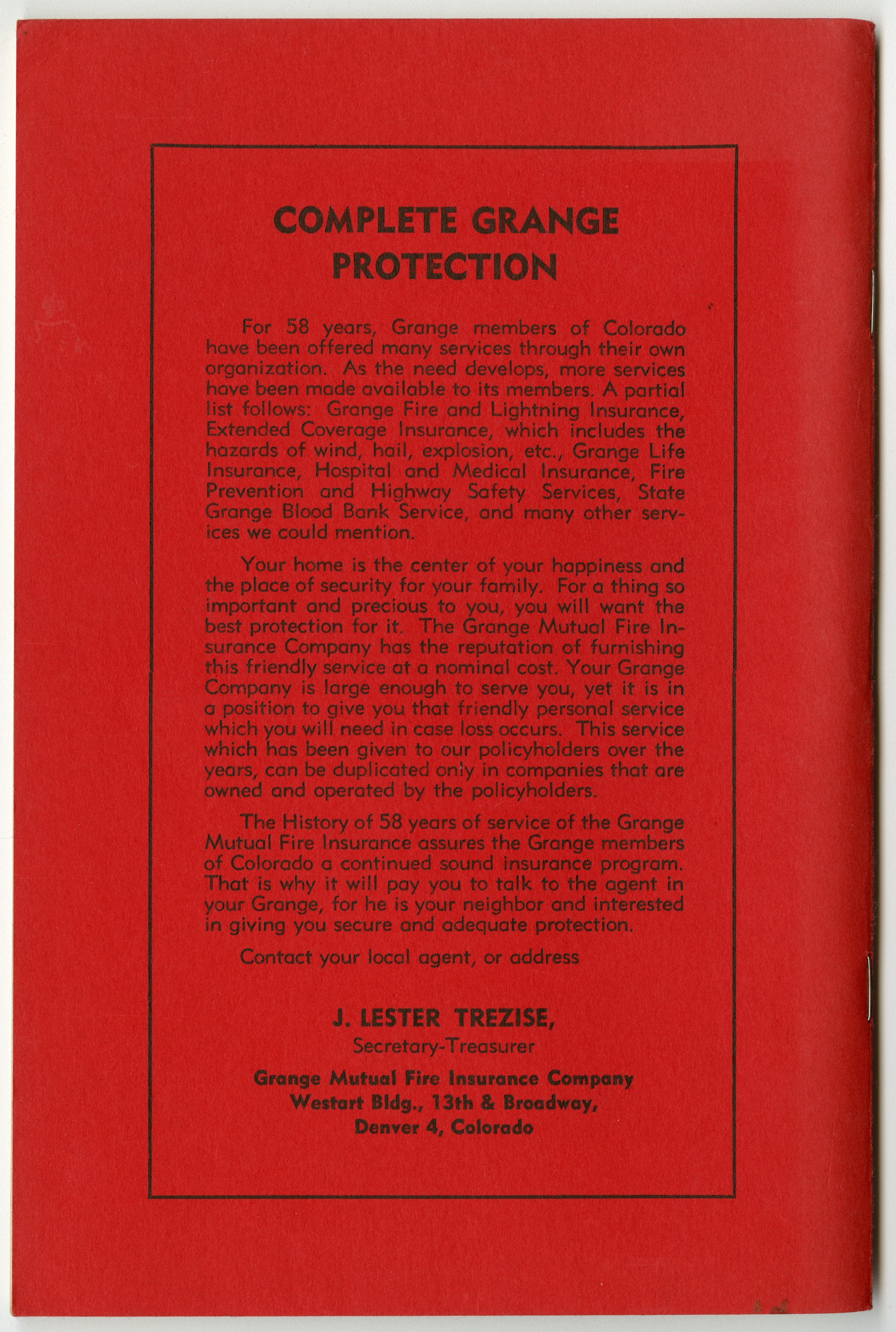 COMPLETE GRANGE PROTECTION

For 58 years, Grange members of Colorado have been offered many services through their own organization. As the need develops, more services have been made available to its members. A partial list follows: Grange Fire and Lightning Insurance, Extended Coverage Insurance, which includes the hazards of wind, hail, explosion, etc., Grange Life Insurance, Hospital and Medical Insurance, Fire Prevention and Highway Safety Services, State Grange Blood Bank Service, and many other services we could mention.

Your home is the center of your happiness and the place of security for your family. For a thing so important and precious to you, you will want the best protection for it. The Grange Mutual Fire Insurance Company has the reputation of furnishing this friendly service at a nominal cost. Your Grange Company is large enough to serve you, yet it is in a position to give you that friendly personal service which you will need in case loss occurs. This service which has been given to our policyholders over the years, can be duplicated only in companies that are owned and operated by the policyholders.

The History of 58 years of service of the Grange Mutual Fire Insurance assures the Grange members of Colorado a continued sound insurance program. That is why it will pay you to talk to the agent in your Grange, for he is your neighbor and interested in giving you secure and adequate protection.

Contact your local agent, or address

J. LESTER TREZISE,
Secretary-Treasurer

Grange Mutual Fire Insurance Company
Westart Bldg., 13th & Broadway,
Denver 4, Colorado